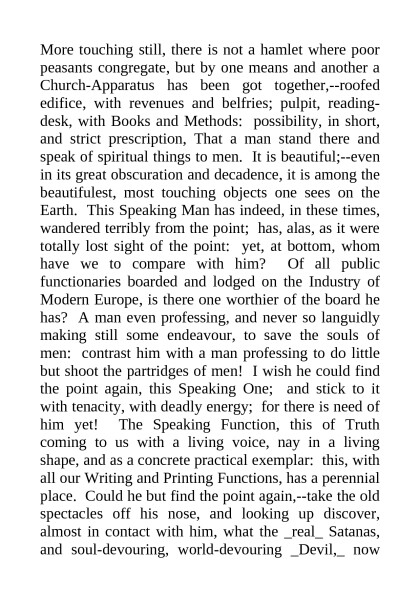 More touching still, there is not a hamlet where poor peasants congregate, but by one means and another a Church-Apparatus has been got together,--roofed edifice, with revenues and belfries; pulpit, reading-desk, with Books and Methods: possibility, in short, and strict prescription, That a man stand there and speak of spiritual things to men. It is beautiful;--even in its great obscuration and decadence, it is among the beautifulest, most touching objects one sees on the Earth. This Speaking Man has indeed, in these times, wandered terribly from the point; has, alas, as it were totally lost sight of the point: yet, at bottom, whom have we to compare with him? Of all public functionaries boarded and lodged on the Industry of Modern Europe, is there one worthier of the board he has? A man even professing, and never so languidly making still some endeavour, to save the souls of men: contrast him with a man professing to do little but shoot the partridges of men! I wish he could find the point again, this Speaking One; and stick to it with tenacity, with deadly energy; for there is need of him yet! The Speaking Function, this of Truth coming to us with a living voice, nay in a living shape, and as a concrete practical exemplar: this, with all our Writing and Printing Functions, has a perennial place. Could he but find the point again,--take the old spectacles off his nose, and looking up discover, almost in contact with him, what the _real_ Satanas, and soul-devouring, world-devouring _Devil,_ now